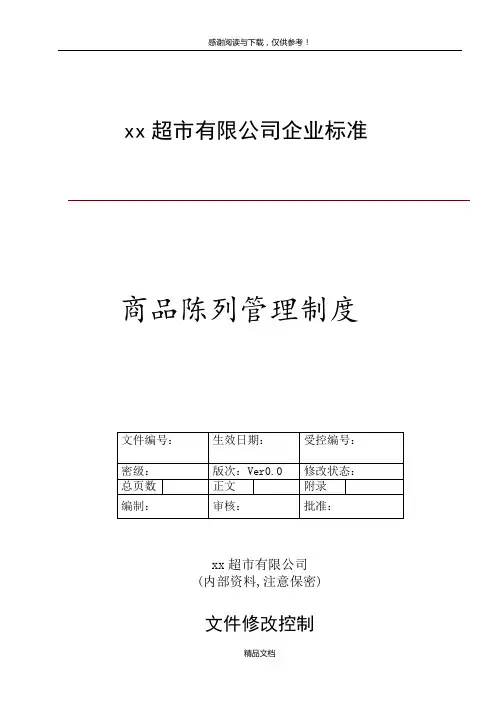 感谢阅读与下载，仅供参考！

xx 超市有限公司企业标准

商品陈列管理制度

| 文件编号： | 生效日期： | 受控编号： |
|---|---|---|
| 密级： | 版次：Ver0.0 | 修改状态： |
| 总页数 | 正文 | 附录 |
| 编制： | 审核： | 批准： |

xx 超市有限公司
（内部资料,注意保密）

文件修改控制

精品文档